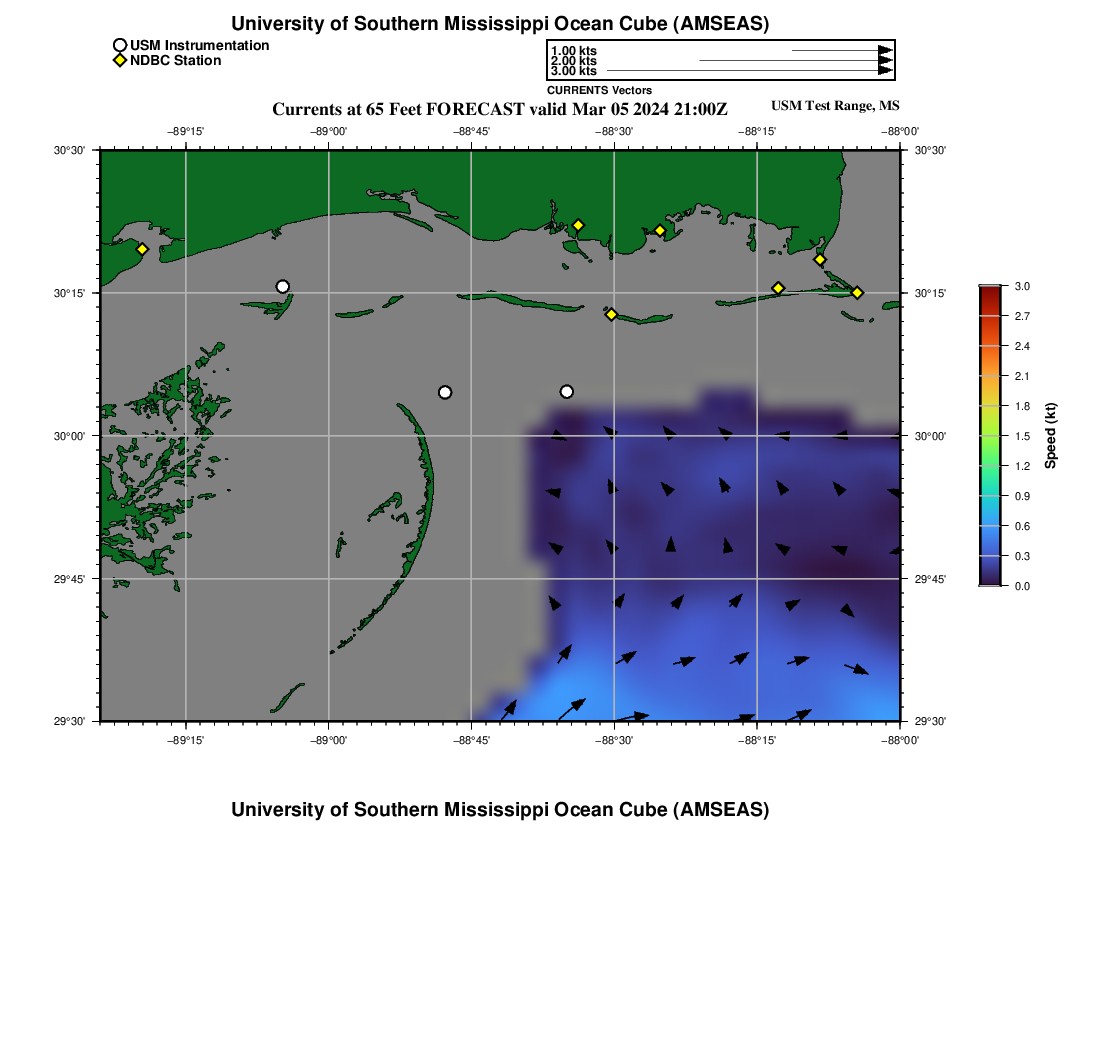 University of Southern Mississippi Ocean Cube (AMSEAS)

USM Instrumentation
NDBC Station

1.00 kts
2.00 kts
3.00 kts
CURRENTS Vectors

Currents at 65 Feet FORECAST valid Mar 05 2024 21:00Z

USM Test Range, MS

−89°15' −89°00' −88°45' −88°30' −88°15' −88°00'

30°30' 30°15' 30°00' 29°45' 29°30'

30°30' 30°15' 30°00' 29°45' 29°30'

−89°15' −89°00' −88°45' −88°30' −88°15' −88°00'

3.0
2.7
2.4
2.1
1.8
1.5
1.2
0.9
0.6
0.3
0.0
Speed (kt)

University of Southern Mississippi Ocean Cube (AMSEAS)